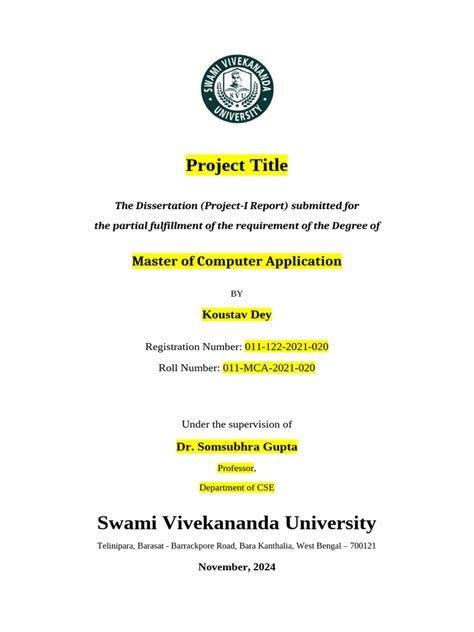 SWAMI VIVEKANANDA UNIVERSITY
SVU

Project Title

The Dissertation (Project-I Report) submitted for the partial fulfillment of the requirement of the Degree of

Master of Computer Application

BY

Koustav Dey

Registration Number: 011-122-2021-020
Roll Number: 011-MCA-2021-020

Under the supervision of

Dr. Somsubhra Gupta

Professor,

Department of CSE

Swami Vivekananda University

Telinipara, Barasat - Barrackpore Road, Bara Kanthalia, West Bengal – 700121

November, 2024